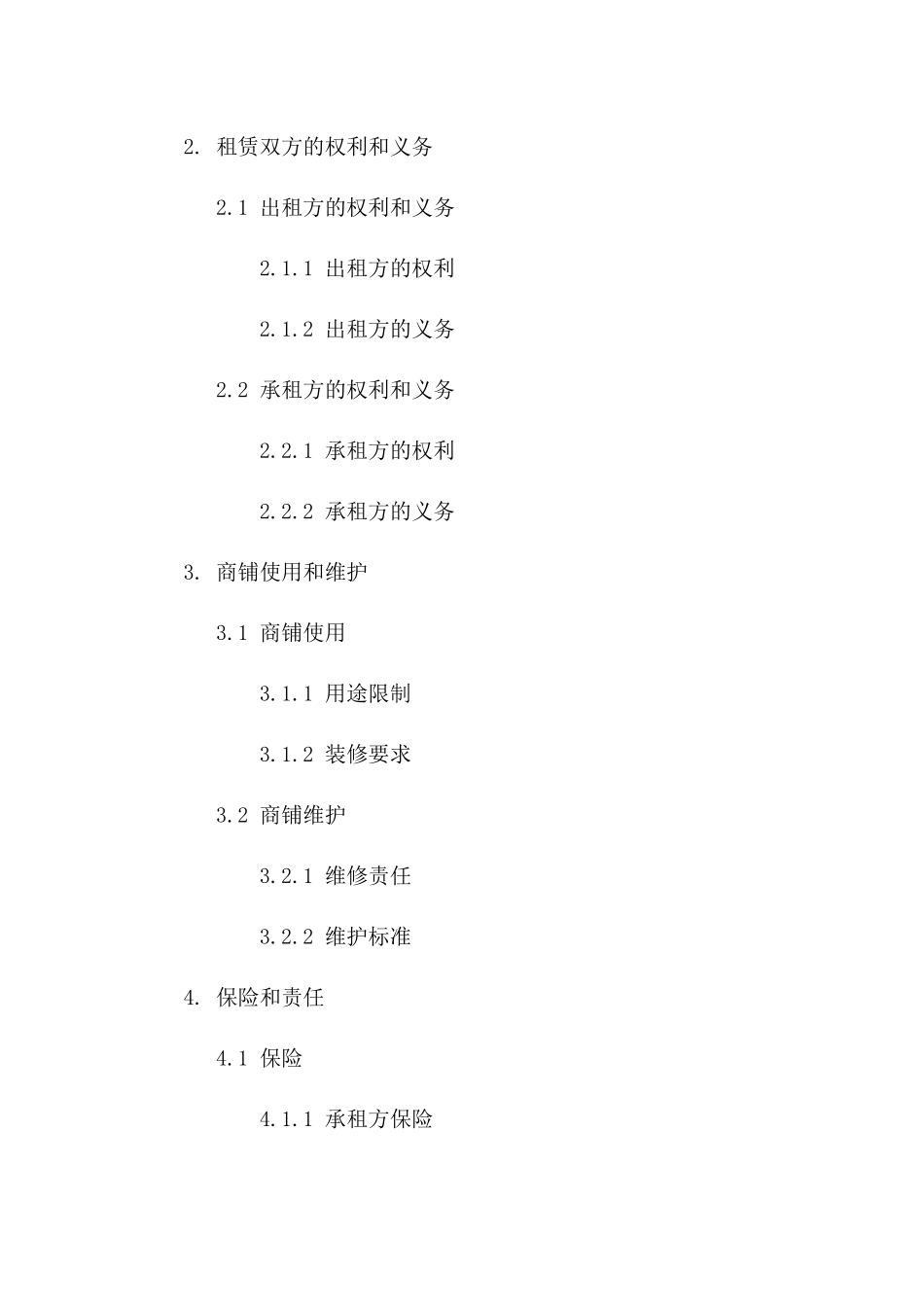 2. 租赁双方的权利和义务

2.1 出租方的权利和义务

2.1.1 出租方的权利

2.1.2 出租方的义务

2.2 承租方的权利和义务

2.2.1 承租方的权利

2.2.2 承租方的义务

3. 商铺使用和维护

3.1 商铺使用

3.1.1 用途限制

3.1.2 装修要求

3.2 商铺维护

3.2.1 维修责任

3.2.2 维护标准

4. 保险和责任

4.1 保险

4.1.1 承租方保险